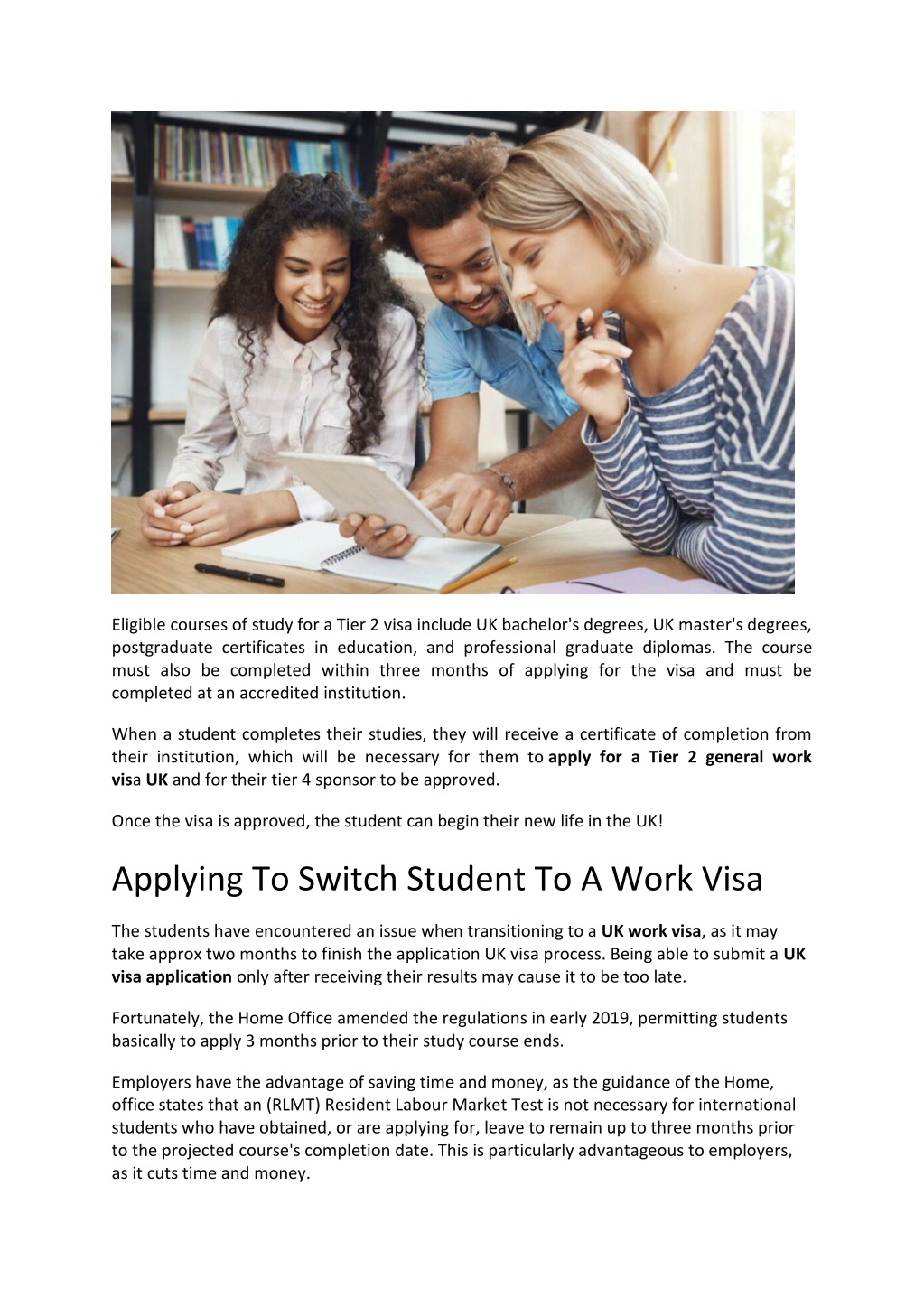 Eligible courses of study for a Tier 2 visa include UK bachelor's degrees, UK master's degrees, postgraduate certificates in education, and professional graduate diplomas. The course must also be completed within three months of applying for the visa and must be completed at an accredited institution.

When a student completes their studies, they will receive a certificate of completion from their institution, which will be necessary for them to apply for a Tier 2 general work visa UK and for their tier 4 sponsor to be approved.

Once the visa is approved, the student can begin their new life in the UK!

Applying To Switch Student To A Work Visa

The students have encountered an issue when transitioning to a UK work visa, as it may take approx two months to finish the application UK visa process. Being able to submit a UK visa application only after receiving their results may cause it to be too late.

Fortunately, the Home Office amended the regulations in early 2019, permitting students basically to apply 3 months prior to their study course ends.

Employers have the advantage of saving time and money, as the guidance of the Home, office states that an (RLMT) Resident Labour Market Test is not necessary for international students who have obtained, or are applying for, leave to remain up to three months prior to the projected course's completion date. This is particularly advantageous to employers, as it cuts time and money.